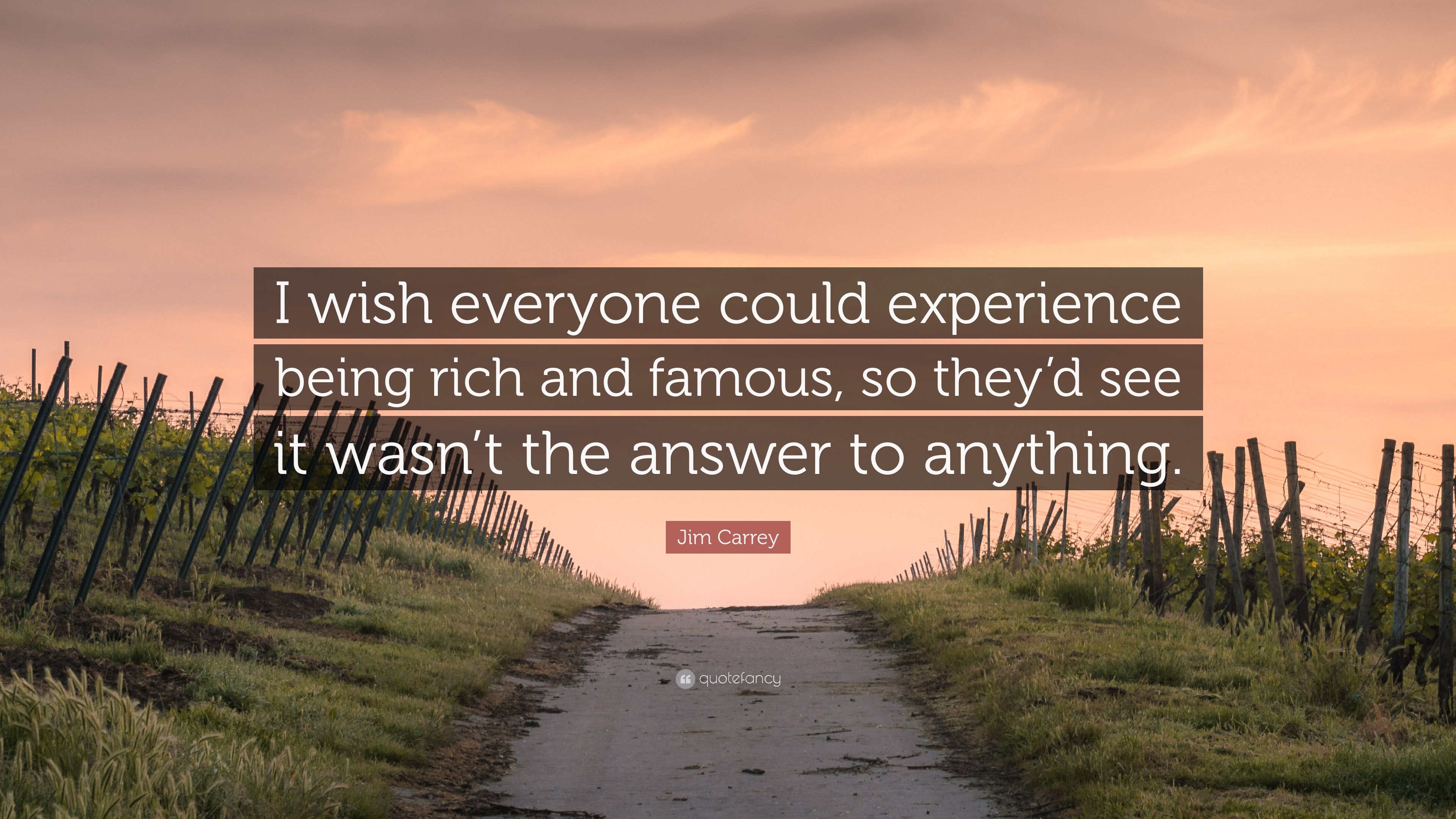 I wish everyone could experience being rich and famous, so they’d see it wasn’t the answer to anything.

Jim Carrey

quotefancy